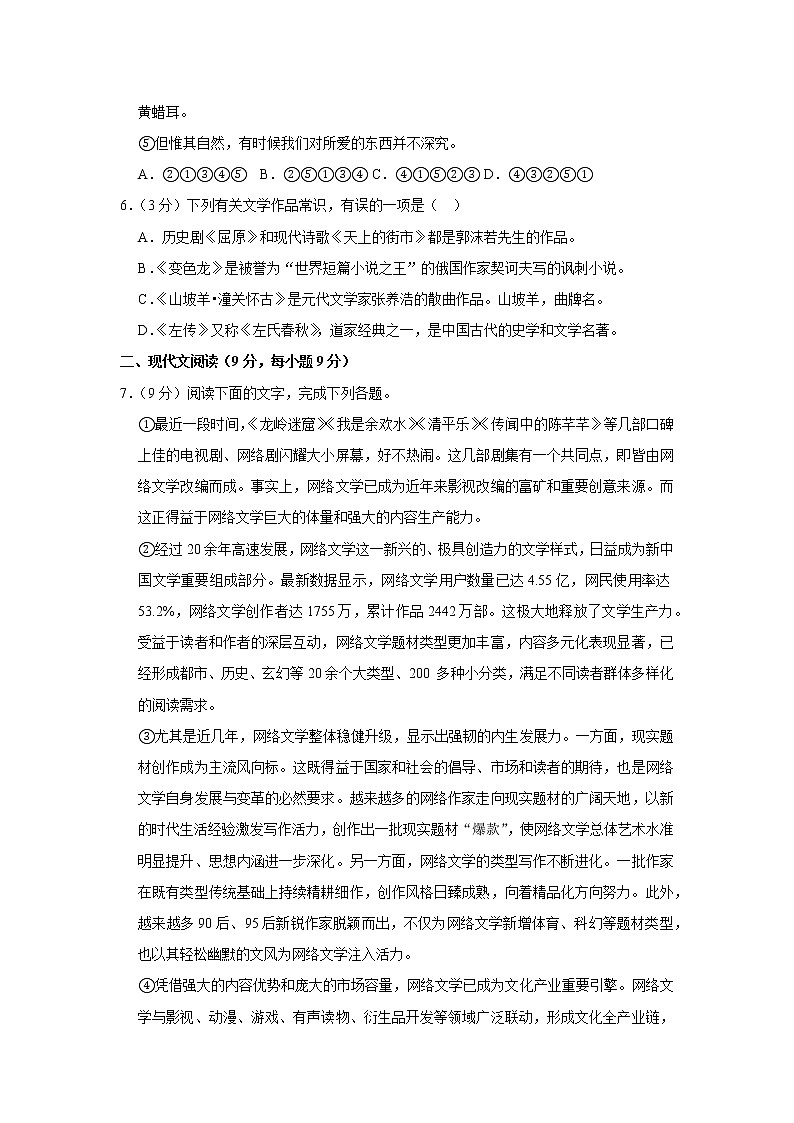 黄蜡耳。

⑤但惟其自然，有时候我们对所爱的东西并不深究。

A．②①③④⑤ B．②⑤①③④ C．④①⑤②③ D．④③②⑤①

6．（3分）下列有关文学作品常识，有误的一项是（ ）

A．历史剧《屈原》和现代诗歌《天上的街市》都是郭沫若先生的作品。

B．《变色龙》是被誉为“世界短篇小说之王”的俄国作家契诃夫写的讽刺小说。

C．《山坡羊•潼关怀古》是元代文学家张养浩的散曲作品。山坡羊，曲牌名。

D．《左传》又称《左氏春秋》，道家经典之一，是中国古代的史学和文学名著。

二、现代文阅读（9分，每小题9分）

7．（9分）阅读下面的文字，完成下列各题。

①最近一段时间，《龙岭迷窟》《我是余欢水》《清平乐》《传闻中的陈芊芊》等几部口碑上佳的电视剧、网络剧闪耀大小屏幕，好不热闹。这几部剧集有一个共同点，即皆由网络文学改编而成。事实上，网络文学已成为近年来影视改编的富矿和重要创意来源。而这正得益于网络文学巨大的体量和强大的内容生产能力。

②经过20余年高速发展，网络文学这一新兴的、极具创造力的文学样式，日益成为新中国文学重要组成部分。最新数据显示，网络文学用户数量已达4.55亿，网民使用率达53.2%，网络文学创作者达1755万，累计作品2442万部。这极大地释放了文学生产力。受益于读者和作者的深层互动，网络文学题材类型更加丰富，内容多元化表现显著，已经形成都市、历史、玄幻等20余个大类型、200多种小分类，满足不同读者群体多样化的阅读需求。

③尤其是近几年，网络文学整体稳健升级，显示出强韧的内生发展力。一方面，现实题材创作成为主流风向标。这既得益于国家和社会的倡导、市场和读者的期待，也是网络文学自身发展与变革的必然要求。越来越多的网络作家走向现实题材的广阔天地，以新的时代生活经验激发写作活力，创作出一批现实题材“爆款”，使网络文学总体艺术水准明显提升、思想内涵进一步深化。另一方面，网络文学的类型写作不断进化。一批作家在既有类型传统基础上持续精耕细作，创作风格日臻成熟，向着精品化方向努力。此外，越来越多90后、95后新锐作家脱颖而出，不仅为网络文学新增体育、科幻等题材类型，也以其轻松幽默的文风为网络文学注入活力。

④凭借强大的内容优势和庞大的市场容量，网络文学已成为文化产业重要引擎。网络文学与影视、动漫、游戏、有声读物、衍生品开发等领域广泛联动，形成文化全产业链，